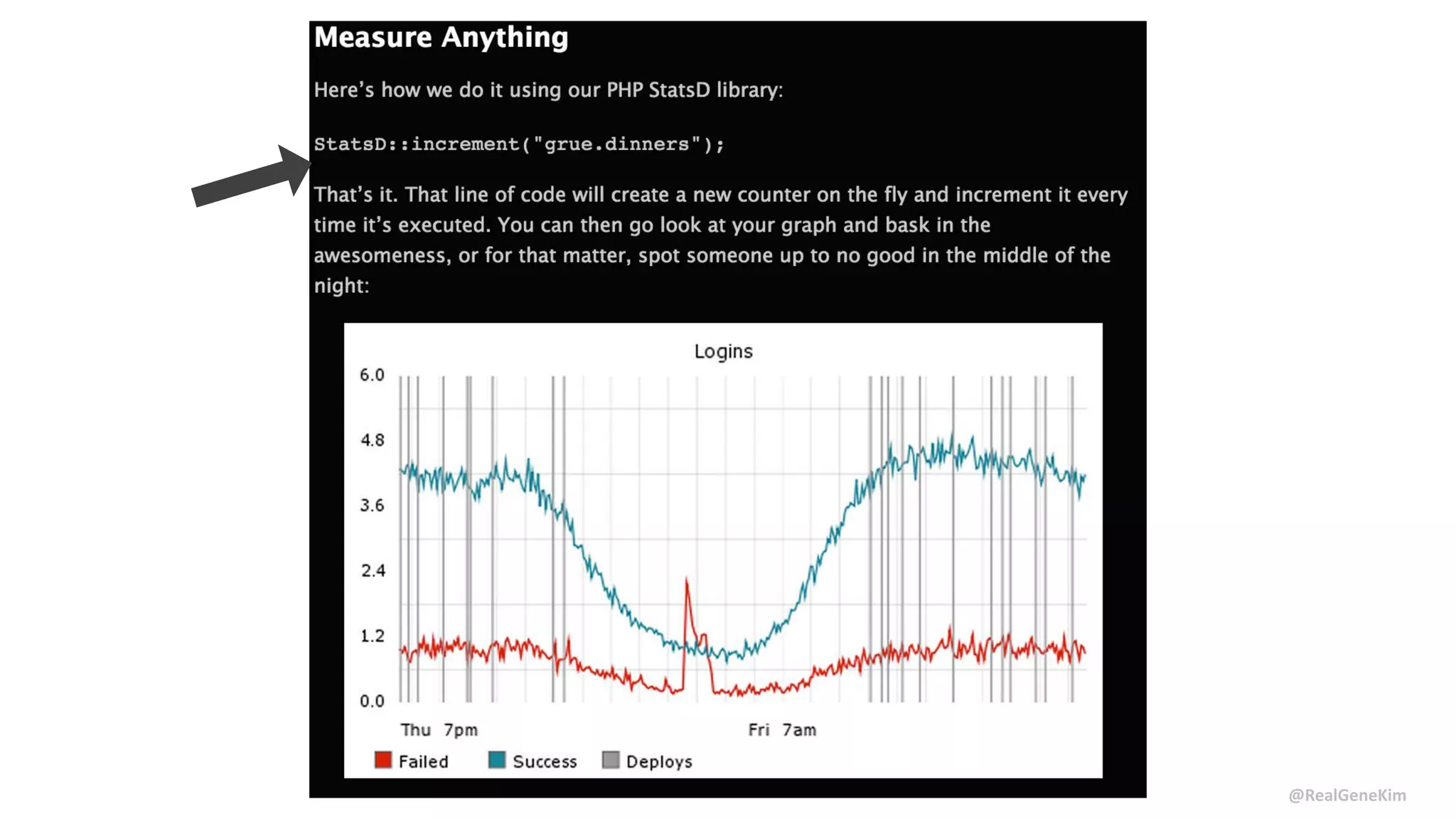 Measure Anything

Here's how we do it using our PHP StatsD library:

StatsD::increment("grue.dinners");

That's it. That line of code will create a new counter on the fly and increment it every time it's executed. You can then go look at your graph and bask in the awesomeness, or for that matter, spot someone up to no good in the middle of the night:

Logins

6.0
4.8
3.6
2.4
1.2
0.0

Thu 7pm
Fri 7am

Failed
Success
Deploys

@RealGeneKim